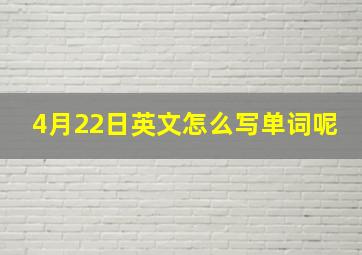 4月22日英文怎么写单词呢